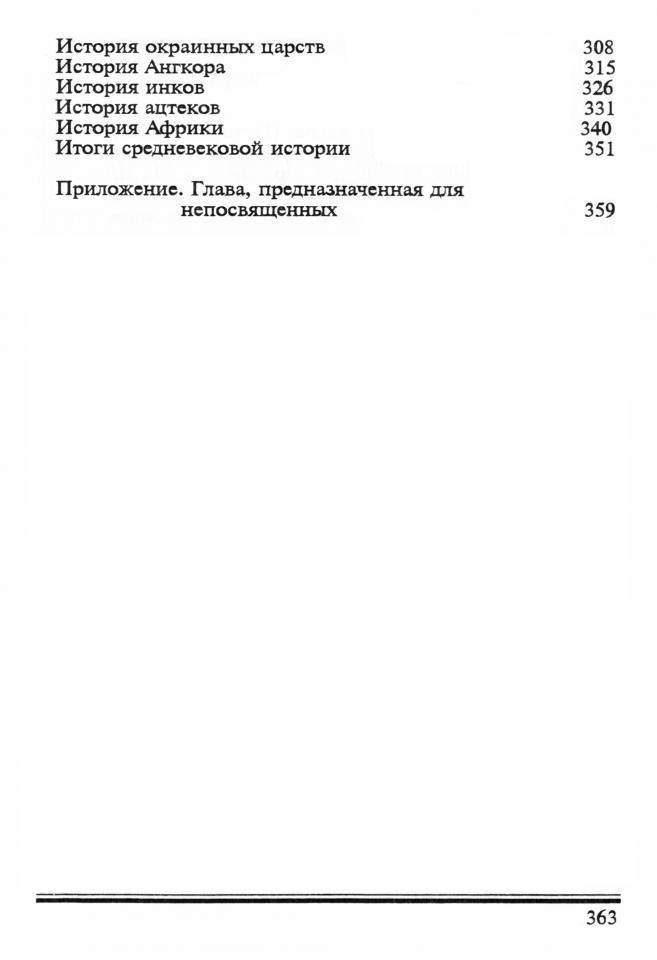 История окраинных царств 308
История Ангкора 315
История инков 326
История ацтеков 331
История Африки 340
Итоги средневековой истории 351

Приложение. Глава, предназначенная для непосвященных 359

363